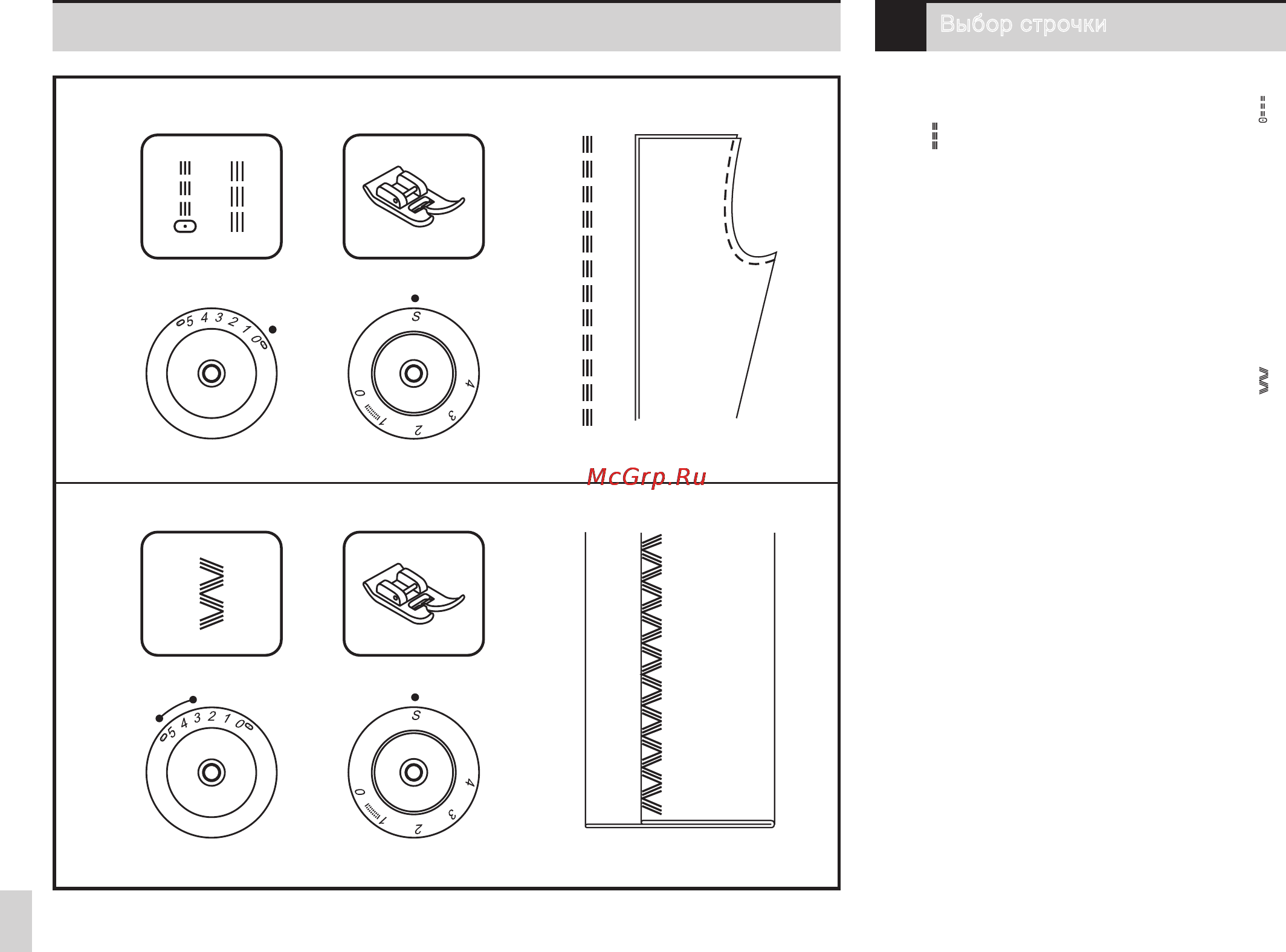 Выбор строчки

5 4 3 2 1 0

S
4
3
2
1
0

McGrp.Ru

5 4 3 2 1 0

S
4
3
2
1
0